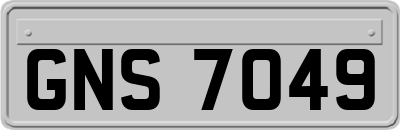 GNS 7049